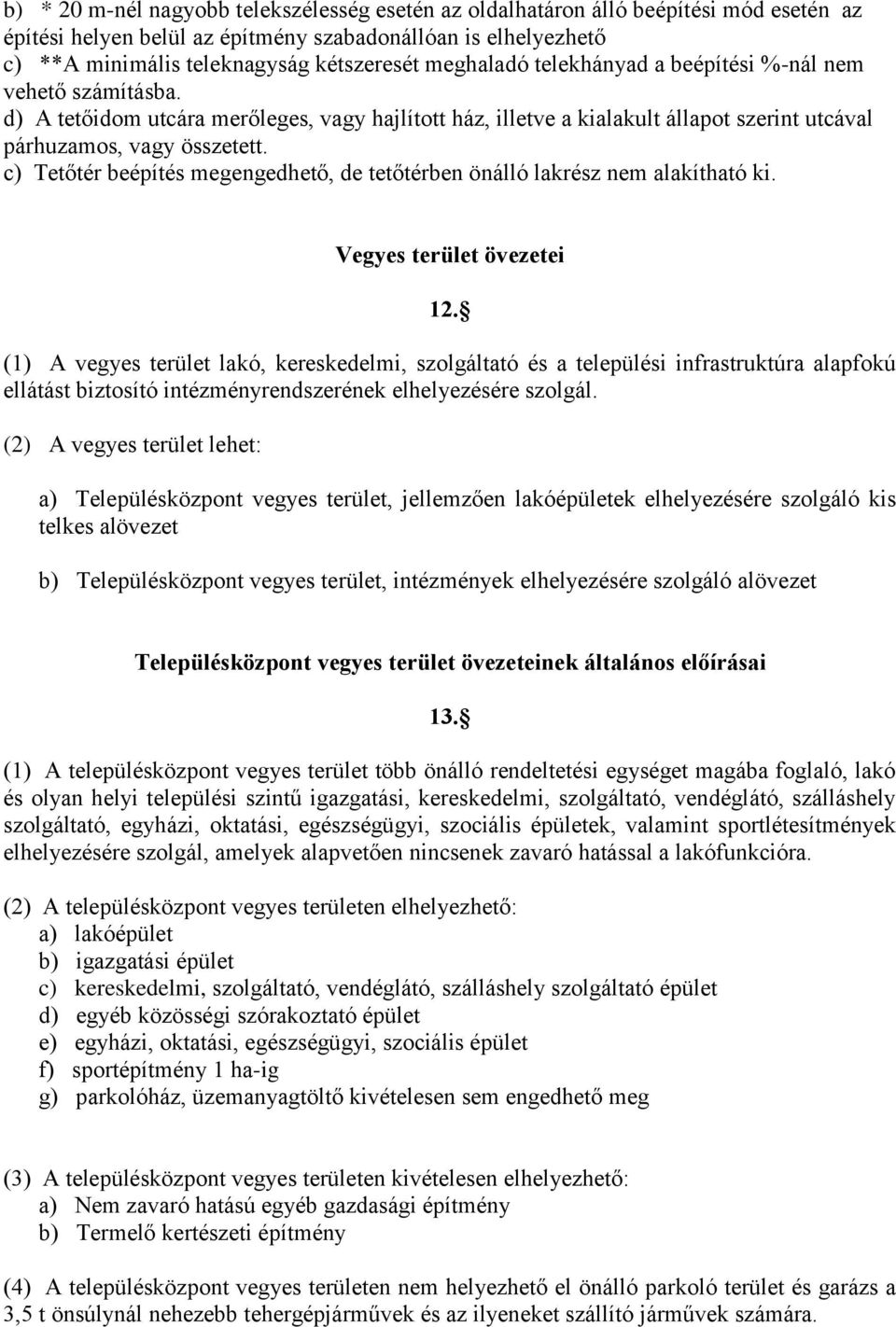 b) * 20 m-nél nagyobb telekszélesség esetén az oldalhatáron álló beépítési mód esetén az építési helyen belül az építmény szabadonállóan is elhelyezhető
c) **A minimális teleknagyság kétszeresét meghaladó telekhányad a beépítési %-nál nem vehető számításba.
d) A tetőidom utcára merőleges, vagy hajlított ház, illetve a kialakult állapot szerint utcával párhuzamos, vagy összetett.
c) Tetőtér beépítés megengedhető, de tetőtérben önálló lakrész nem alakítható ki.

Vegyes terület övezetei

12.

(1) A vegyes terület lakó, kereskedelmi, szolgáltató és a települési infrastruktúra alapfokú ellátást biztosító intézményrendszerének elhelyezésére szolgál.

(2) A vegyes terület lehet:

a) Településközpont vegyes terület, jellemzően lakóépületek elhelyezésére szolgáló kis telkes alövezet

b) Településközpont vegyes terület, intézmények elhelyezésére szolgáló alövezet

Településközpont vegyes terület övezeteinek általános előírásai

13.

(1) A településközpont vegyes terület több önálló rendeltetési egységet magába foglaló, lakó és olyan helyi települési szintű igazgatási, kereskedelmi, szolgáltató, vendéglátó, szálláshely szolgáltató, egyházi, oktatási, egészségügyi, szociális épületek, valamint sportlétesítmények elhelyezésére szolgál, amelyek alapvetően nincsenek zavaró hatással a lakófunkcióra.

(2) A településközpont vegyes területen elhelyezhető:
a) lakóépület
b) igazgatási épület
c) kereskedelmi, szolgáltató, vendéglátó, szálláshely szolgáltató épület
d) egyéb közösségi szórakoztató épület
e) egyházi, oktatási, egészségügyi, szociális épület
f) sportépítmény 1 ha-ig
g) parkolóház, üzemanyagtöltő kivételesen sem engedhető meg

(3) A településközpont vegyes területen kivételesen elhelyezhető:
a) Nem zavaró hatású egyéb gazdasági építmény
b) Termelő kertészeti építmény

(4) A településközpont vegyes területen nem helyezhető el önálló parkoló terület és garázs a 3,5 t önsúlynál nehezebb tehergépjárművek és az ilyeneket szállító járművek számára.